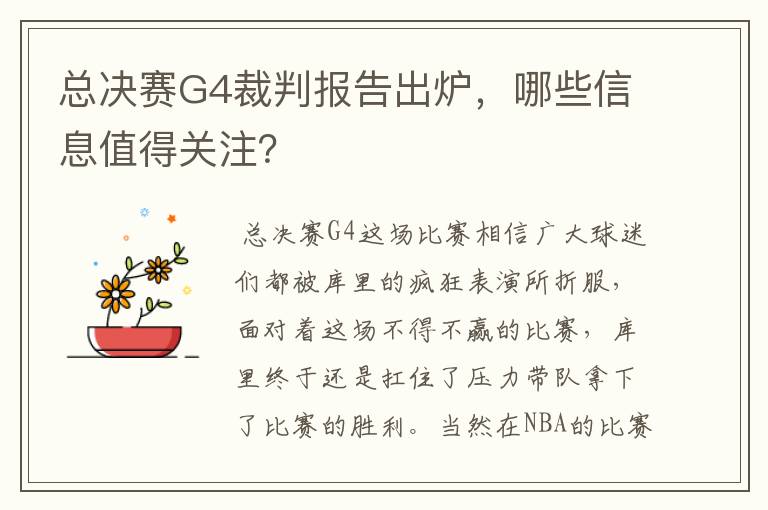 总决赛G4裁判报告出炉，哪些信息值得关注?

总决赛G4这场比赛相信广大球迷们都被库里的疯狂表演所折服，面对着这场不得不赢的比赛，库里终于还是扛住了压力带队拿下了比赛的胜利。当然在NBA的比赛